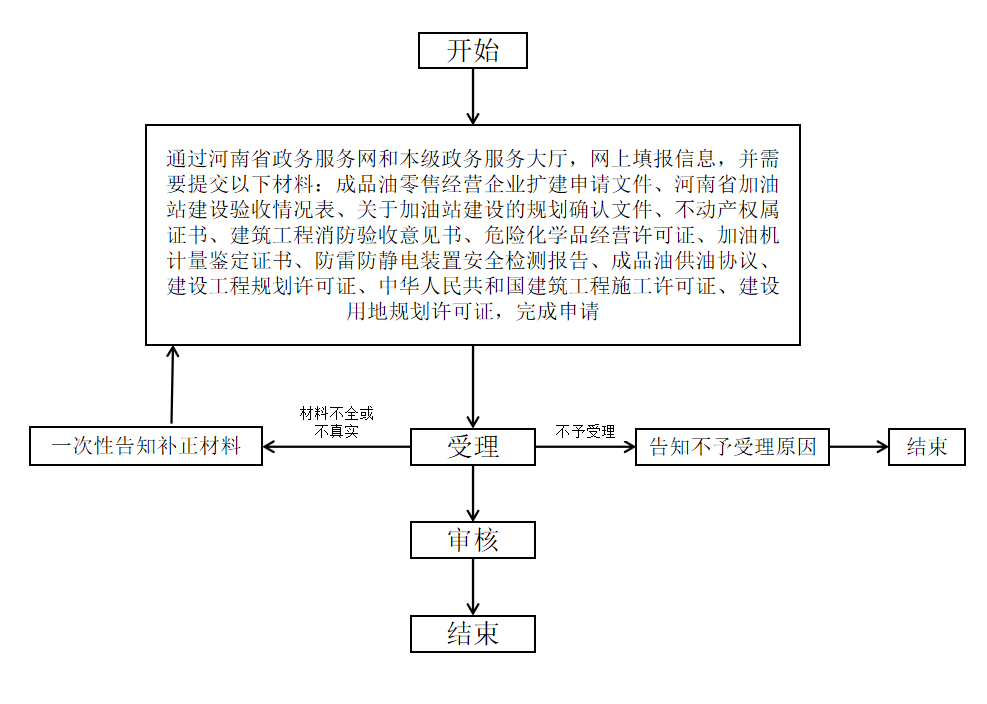 开始

通过河南省政务服务网和本级政务服务大厅，网上填报信息，并需要提交以下材料：成品油零售经营企业扩建申请文件、河南省加油站建设验收情况表、关于加油站建设的规划确认文件、不动产权属证书、建筑工程消防验收意见书、危险化学品经营许可证、加油机计量鉴定证书、防雷防静电装置安全检测报告、成品油供油协议、建设工程规划许可证、中华人民共和国建筑工程施工许可证、建设用地规划许可证，完成申请

一次性告知补正材料

材料不全或不真实

受理

不予受理

告知不予受理原因

结束

审核

结束